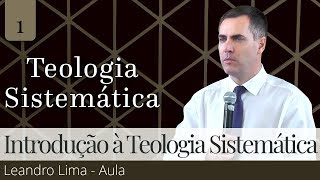 1

Teologia Sistemática

Introdução à Teologia Sistemática

Leandro Lima - Aula